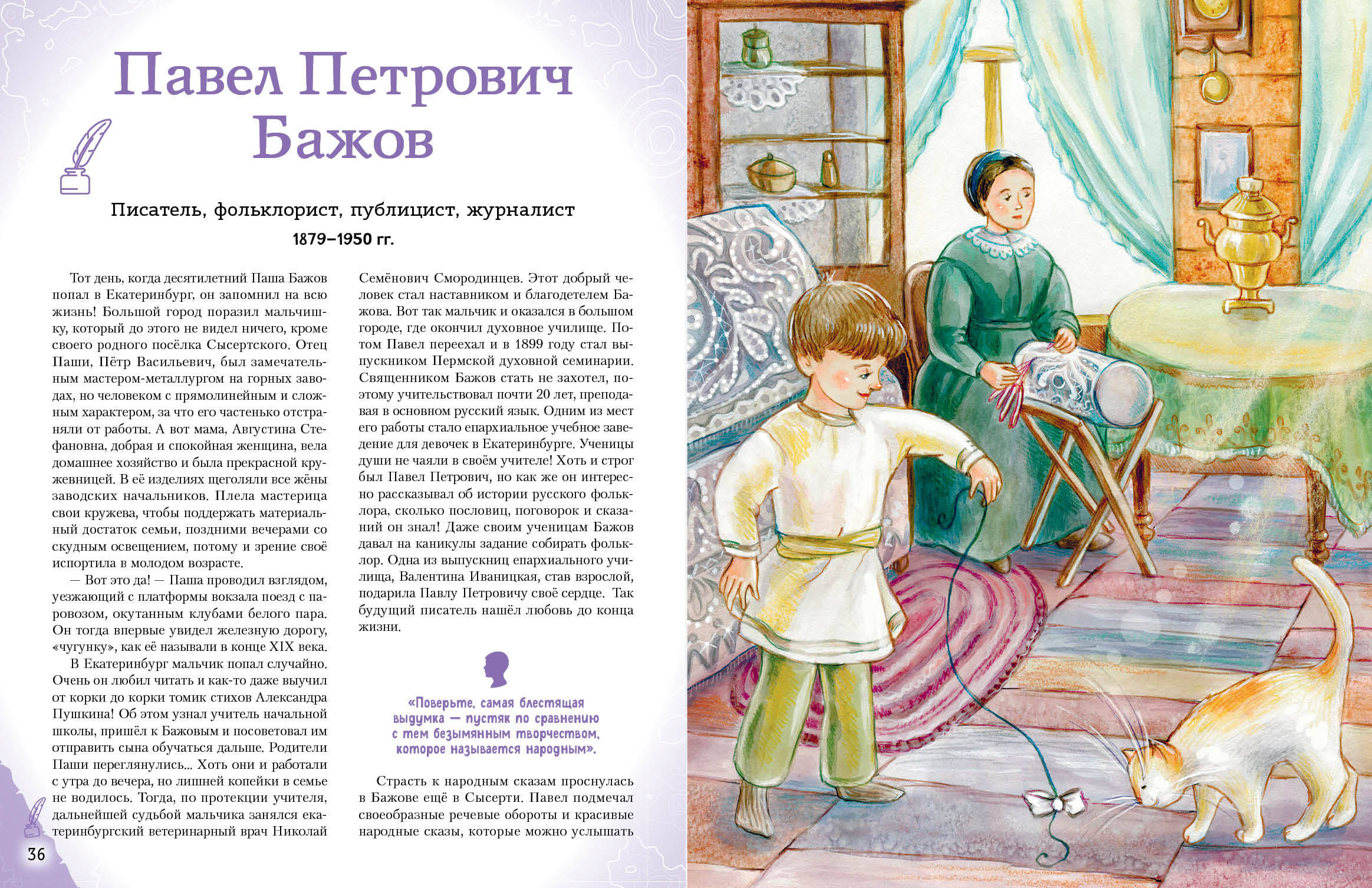 Павел Петрович Бажов

Писатель, фольклорист, публицист, журналист

1879–1950 гг.

Тот день, когда десятилетний Паша Бажов попал в Екатеринбург, он запомнил на всю жизнь! Большой город поразил мальчишку, который до этого не видел ничего, кроме своего родного посёлка Сысертского. Отец Паши, Пётр Васильевич, был замечательным мастером-металлургом на горных заводах, но человеком с прямолинейным и сложным характером, за что его частенько отстраняли от работы. А вот мама, Августина Стефановна, добрая и спокойная женщина, вела домашнее хозяйство и была прекрасной кружевницей. В её изделиях щеголяли все жёны заводских начальников. Плела мастерица свои кружева, чтобы поддержать материальный достаток семьи, поздними вечерами со скудным освещением, потому и зрение своё испортила в молодом возрасте.

— Вот это да! — Паша проводил взглядом, уезжающий с платформы вокзала поезд с паровозом, окутанным клубами белого пара. Он тогда впервые увидел железную дорогу, «чугунку», как её называли в конце XIX века.

В Екатеринбург мальчик попал случайно. Очень он любил читать и как-то даже выучил от корки до корки томик стихов Александра Пушкина! Об этом узнал учитель начальной школы, пришёл к Бажовым и посоветовал им отправить сына обучаться дальше. Родители Паши переглянулись... Хоть они и работали с утра до вечера, но лишней копейки в семье не водилось. Тогда, по протекции учителя, дальнейшей судьбой мальчика занялся екатеринбургский ветеринарный врач Николай Семёнович Смородинцев. Этот добрый человек стал наставником и благодетелем Бажова. Вот так мальчик и оказался в большом городе, где окончил духовное училище. Потом Павел переехал и в 1899 году стал выпускником Пермской духовной семинарии. Священником Бажов стать не захотел, поэтому учительствовал почти 20 лет, преподавая в основном русский язык. Одним из мест его работы стало епархиальное учебное заведение для девочек в Екатеринбурге. Ученицы души не чаяли в своём учителе! Хоть и строг был Павел Петрович, но как же он интересно рассказывал об истории русского фольклора, сколько пословиц, поговорок и сказаний он знал! Даже своим ученицам Бажов давал на каникулы задание собирать фольклор. Одна из выпускниц епархиального училища, Валентина Иваницкая, став взрослой, подарила Павлу Петровичу своё сердце. Так будущий писатель нашёл любовь до конца жизни.

«Поверьте, самая блестящая выдумка — пустяк по сравнению с тем безымянным творчеством, которое называется народным».

Страсть к народным сказам проснулась в Бажове ещё в Сысерти. Павел подмечал своеобразные речевые обороты и красивые народные сказы, которые можно услышать

36